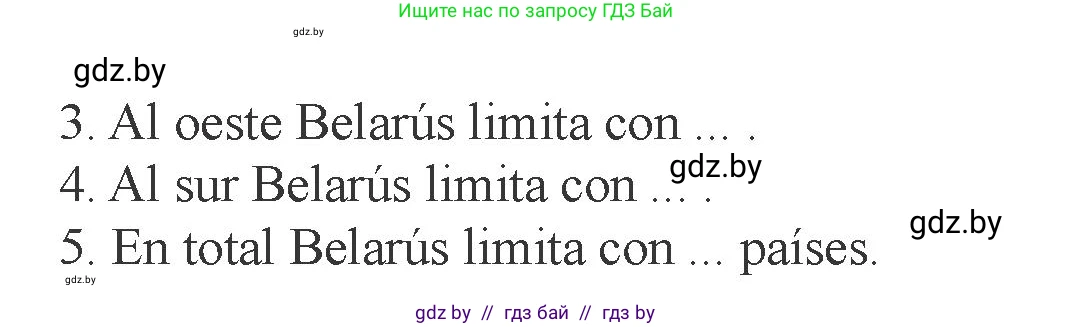 Ищите нас по запросу ГДЗ Бай

gdz.by

gdz.by

3. Al oeste Belarús limita con ... .

gdz.by

4. Al sur Belarús limita con ... .

gdz.by

5. En total Belarús limita con ... países.

gdz.by

gdz by // гдз бай // гдз by